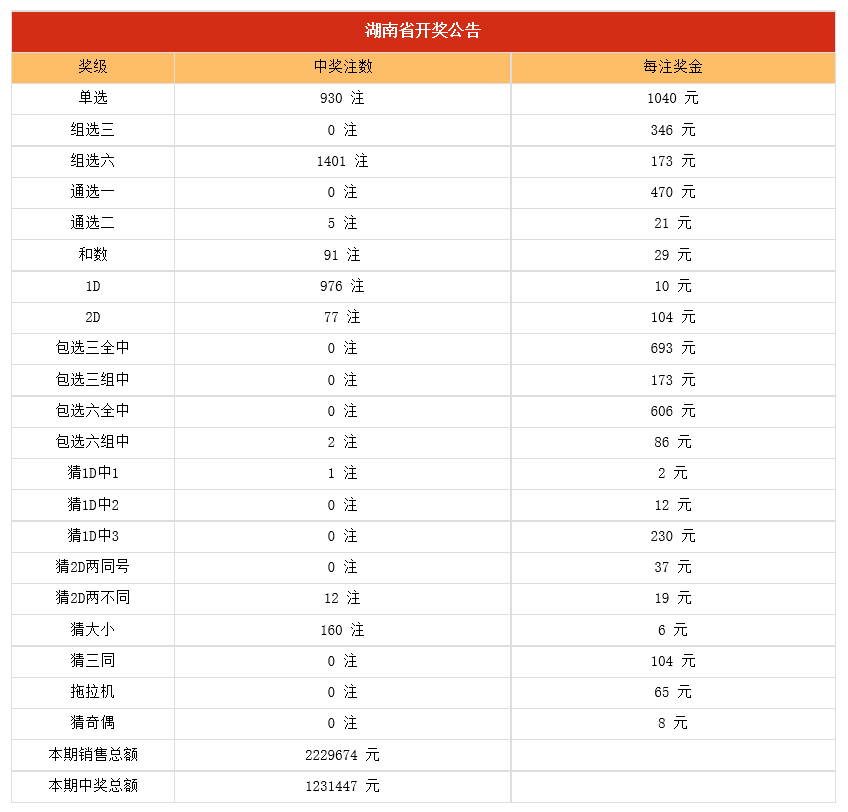 湖南省开奖公告

| 奖级 | 中奖注数 | 每注奖金 |
|---|---|---|
| 单选 | 930 注 | 1040 元 |
| 组选三 | 0 注 | 346 元 |
| 组选六 | 1401 注 | 173 元 |
| 通选一 | 0 注 | 470 元 |
| 通选二 | 5 注 | 21 元 |
| 和数 | 91 注 | 29 元 |
| 1D | 976 注 | 10 元 |
| 2D | 77 注 | 104 元 |
| 包选三全中 | 0 注 | 693 元 |
| 包选三组中 | 0 注 | 173 元 |
| 包选六全中 | 0 注 | 606 元 |
| 包选六组中 | 2 注 | 86 元 |
| 猜1D中1 | 1 注 | 2 元 |
| 猜1D中2 | 0 注 | 12 元 |
| 猜1D中3 | 0 注 | 230 元 |
| 猜2D两同号 | 0 注 | 37 元 |
| 猜2D两不同 | 12 注 | 19 元 |
| 猜大小 | 160 注 | 6 元 |
| 猜三同 | 0 注 | 104 元 |
| 拖拉机 | 0 注 | 65 元 |
| 猜奇偶 | 0 注 | 8 元 |
| 本期销售总额 | 2229674 元 | |
| 本期中奖总额 | 1231447 元 | |